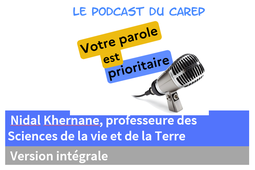 LE PODCAST DU CAREP

Votre parole est prioritaire

Nidal Khernane, professeure des Sciences de la vie et de la Terre

Version intégrale